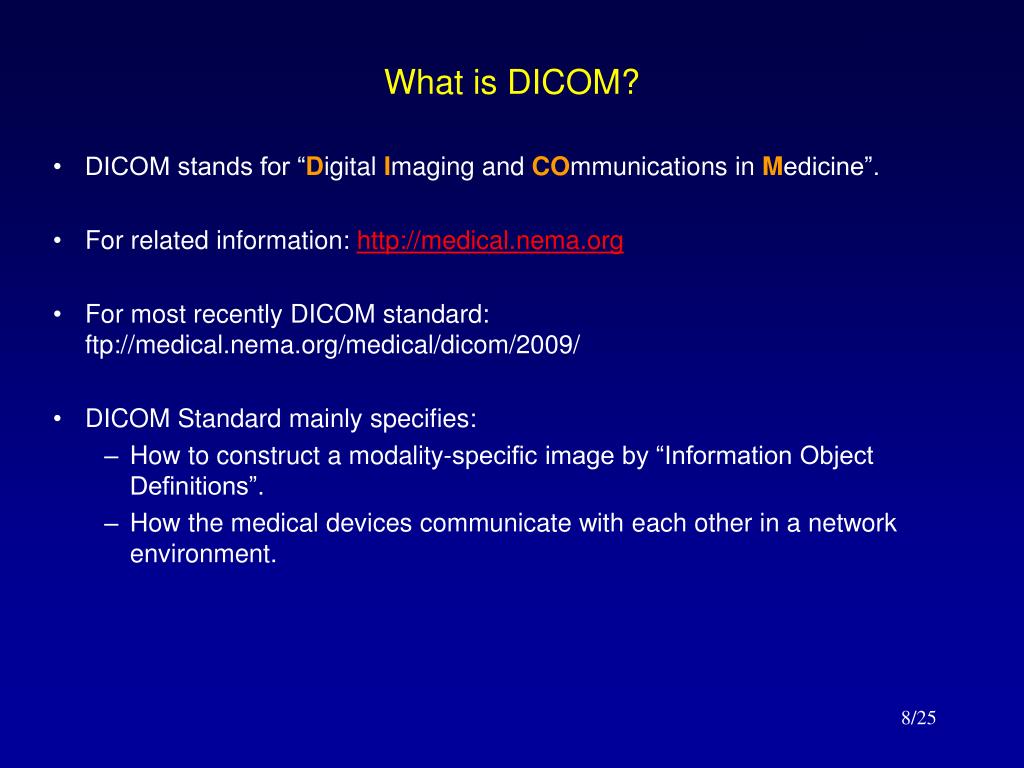 What is DICOM?

• DICOM stands for “Digital Imaging and COmmunications in Medicine”.

• For related information: http://medical.nema.org

• For most recently DICOM standard: ftp://medical.nema.org/medical/dicom/2009/

• DICOM Standard mainly specifies:
– How to construct a modality-specific image by “Information Object Definitions”.
– How the medical devices communicate with each other in a network environment.

8/25